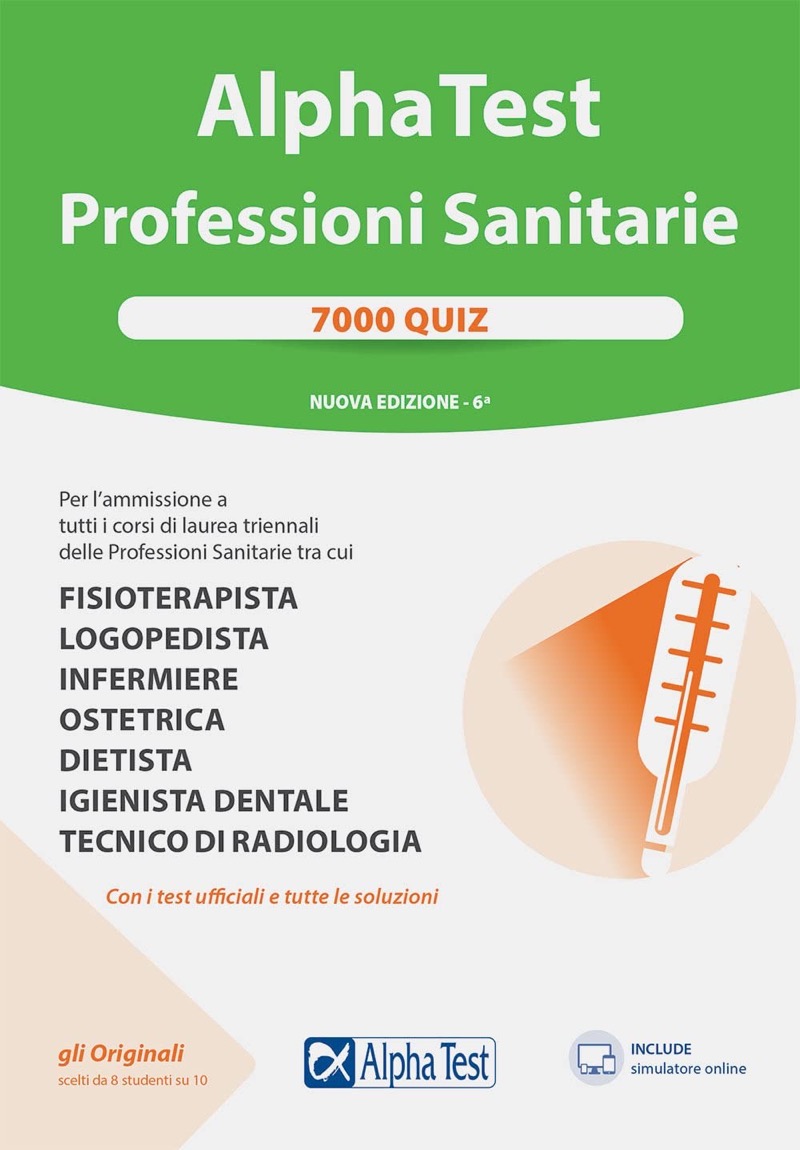 AlphaTest
Professioni Sanitarie

7000 QUIZ

NUOVA EDIZIONE - 6ª

Per l'ammissione a tutti i corsi di laurea triennali delle Professioni Sanitarie tra cui

FISIOTERAPISTA
LOGOPEDISTA
INFERMIERE
OSTETRICA
DIETISTA
IGIENISTA DENTALE
TECNICO DI RADIOLOGIA

Con i test ufficiali e tutte le soluzioni

gli Originali
scelti da 8 studenti su 10

Alpha Test

INCLUDE
simulatore online